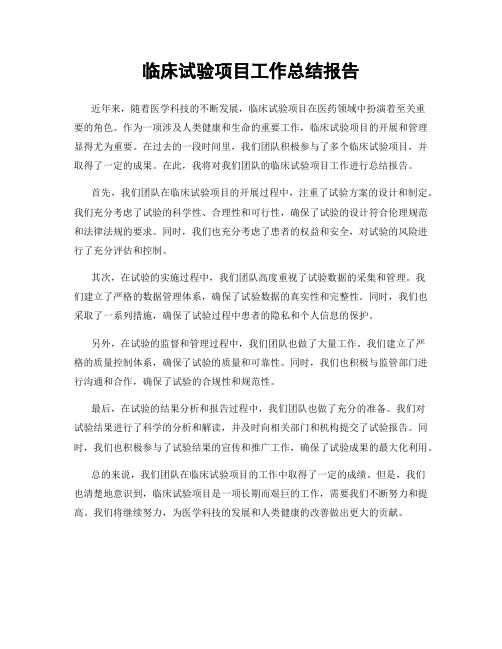 临床试验项目工作总结报告

近年来，随着医学科技的不断发展，临床试验项目在医药领域中扮演着至关重要的角色。作为一项涉及人类健康和生命的重要工作，临床试验项目的开展和管理显得尤为重要。在过去的一段时间里，我们团队积极参与了多个临床试验项目，并取得了一定的成果。在此，我将对我们团队的临床试验项目工作进行总结报告。

首先，我们团队在临床试验项目的开展过程中，注重了试验方案的设计和制定。我们充分考虑了试验的科学性、合理性和可行性，确保了试验的设计符合伦理规范和法律法规的要求。同时，我们也充分考虑了患者的权益和安全，对试验的风险进行了充分评估和控制。

其次，在试验的实施过程中，我们团队高度重视了试验数据的采集和管理。我们建立了严格的数据管理体系，确保了试验数据的真实性和完整性。同时，我们也采取了一系列措施，确保了试验过程中患者的隐私和个人信息的保护。

另外，在试验的监督和管理过程中，我们团队也做了大量工作。我们建立了严格的质量控制体系，确保了试验的质量和可靠性。同时，我们也积极与监管部门进行沟通和合作，确保了试验的合规性和规范性。

最后，在试验的结果分析和报告过程中，我们团队也做了充分的准备。我们对试验结果进行了科学的分析和解读，并及时向相关部门和机构提交了试验报告。同时，我们也积极参与了试验结果的宣传和推广工作，确保了试验成果的最大化利用。

总的来说，我们团队在临床试验项目的工作中取得了一定的成绩。但是，我们也清楚地意识到，临床试验项目是一项长期而艰巨的工作，需要我们不断努力和提高。我们将继续努力，为医学科技的发展和人类健康的改善做出更大的贡献。